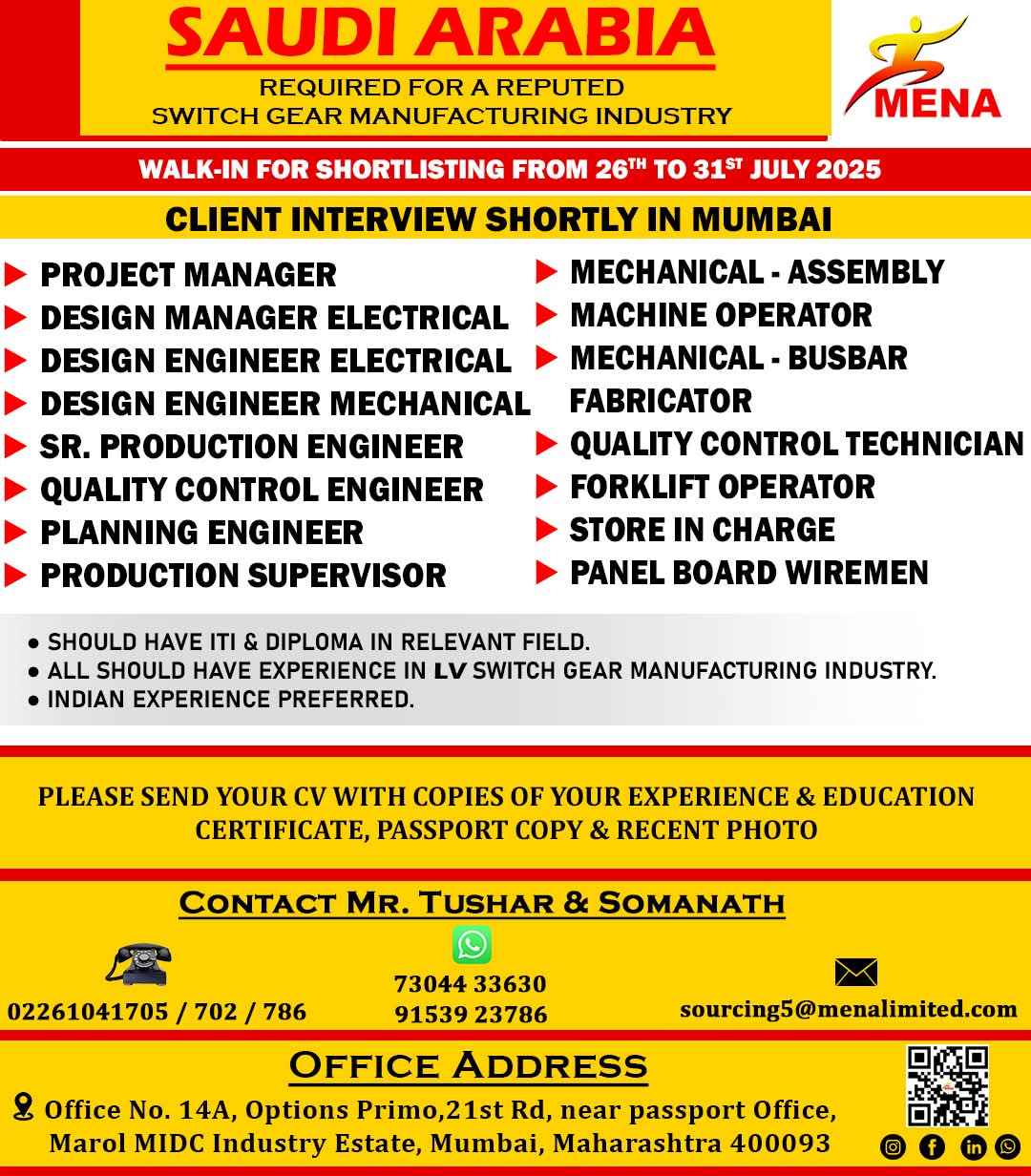 SAUDI ARABIA
REQUIRED FOR A REPUTED
SWITCH GEAR MANUFACTURING INDUSTRY

MENA

WALK-IN FOR SHORTLISTING FROM 26$^{TH}$ TO 31$^{ST}$ JULY 2025

CLIENT INTERVIEW SHORTLY IN MUMBAI

PROJECT MANAGER
DESIGN MANAGER ELECTRICAL
DESIGN ENGINEER ELECTRICAL
DESIGN ENGINEER MECHANICAL
SR. PRODUCTION ENGINEER
QUALITY CONTROL ENGINEER
PLANNING ENGINEER
PRODUCTION SUPERVISOR

MECHANICAL - ASSEMBLY
MACHINE OPERATOR
MECHANICAL - BUSBAR FABRICATOR
QUALITY CONTROL TECHNICIAN
FORKLIFT OPERATOR
STORE IN CHARGE
PANEL BOARD WIREMEN

● SHOULD HAVE ITI & DIPLOMA IN RELEVANT FIELD.
● ALL SHOULD HAVE EXPERIENCE IN LV SWITCH GEAR MANUFACTURING INDUSTRY.
● INDIAN EXPERIENCE PREFERRED.

PLEASE SEND YOUR CV WITH COPIES OF YOUR EXPERIENCE & EDUCATION CERTIFICATE, PASSPORT COPY & RECENT PHOTO

CONTACT MR. TUSHAR & SOMANATH

02261041705 / 702 / 786

73044 33630
91539 23786

sourcing5@menalimited.com

OFFICE ADDRESS

Office No. 14A, Options Primo,21st Rd, near passport Office, Marol MIDC Industry Estate, Mumbai, Maharashtra 400093